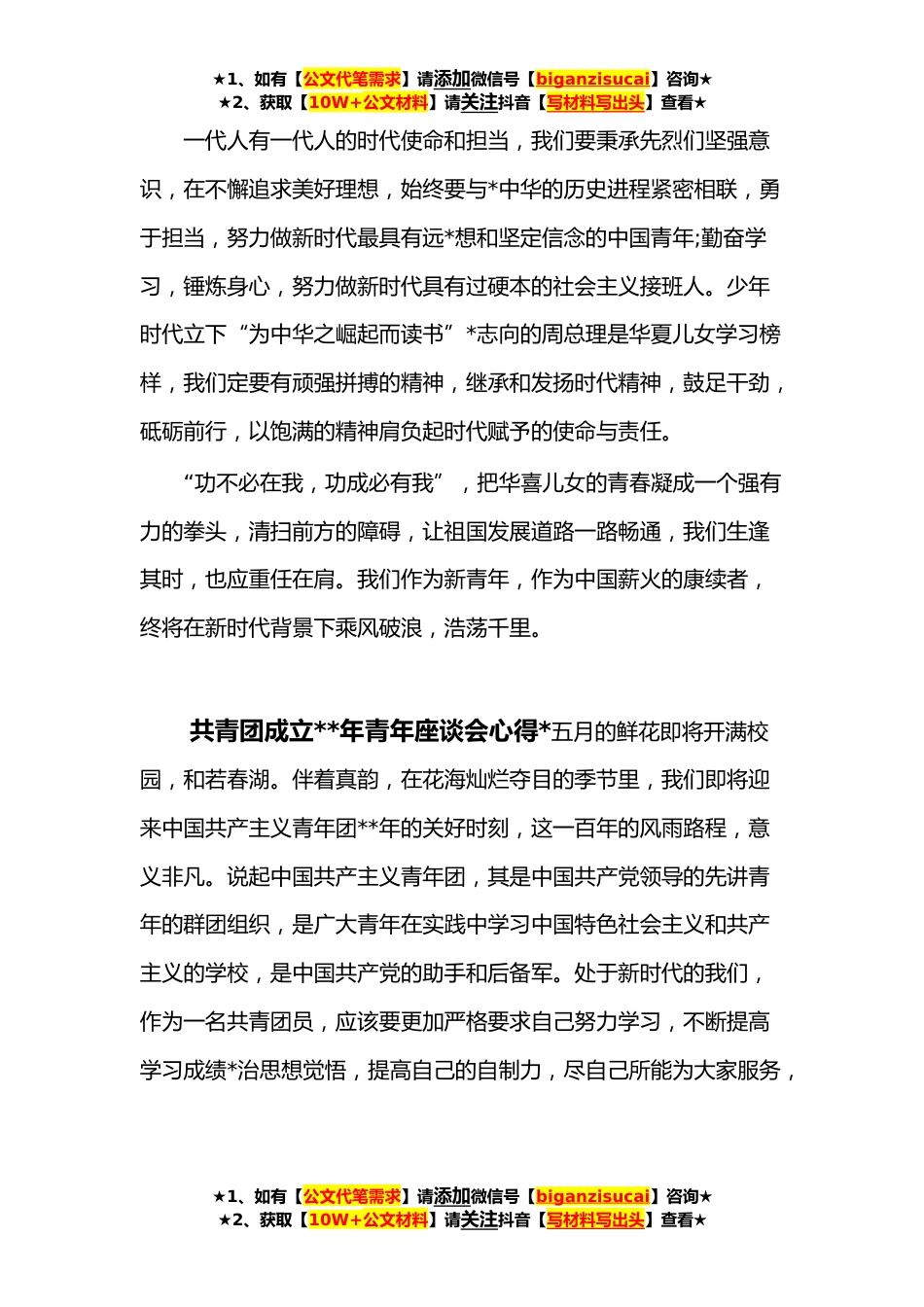 ★1、如有【公文代笔需求】请添加微信号【biganzisucai】咨询★
★2、获取【10W+公文材料】请关注抖音【写材料写出头】查看★

一代人有一代人的时代使命和担当，我们要秉承先烈们坚强意识，在不懈追求美好理想，始终要与*中华的历史进程紧密相联，勇于担当，努力做新时代最具有远*想和坚定信念的中国青年;勤奋学习，锤炼身心，努力做新时代具有过硬本的社会主义接班人。少年时代立下“为中华之崛起而读书”*志向的周总理是华夏儿女学习榜样，我们定要有顽强拼搏的精神，继承和发扬时代精神，鼓足干劲，砥砺前行，以饱满的精神肩负起时代赋予的使命与责任。

“功不必在我，功成必有我”，把华喜儿女的青春凝成一个强有力的拳头，清扫前方的障碍，让祖国发展道路一路畅通，我们生逢其时，也应重任在肩。我们作为新青年，作为中国薪火的康续者，终将在新时代背景下乘风破浪，浩荡千里。

共青团成立**年青年座谈会心得*五月的鲜花即将开满校园，和若春湖。伴着真韵，在花海灿烂夺目的季节里，我们即将迎来中国共产主义青年团**年的关好时刻，这一百年的风雨路程，意义非凡。说起中国共产主义青年团，其是中国共产党领导的先讲青年的群团组织，是广大青年在实践中学习中国特色社会主义和共产主义的学校，是中国共产党的助手和后备军。处于新时代的我们，作为一名共青团员，应该要更加严格要求自己努力学习，不断提高学习成绩*治思想觉悟，提高自己的自制力，尽自己所能为大家服务，

★1、如有【公文代笔需求】请添加微信号【biganzisucai】咨询★
★2、获取【10W+公文材料】请关注抖音【写材料写出头】查看★